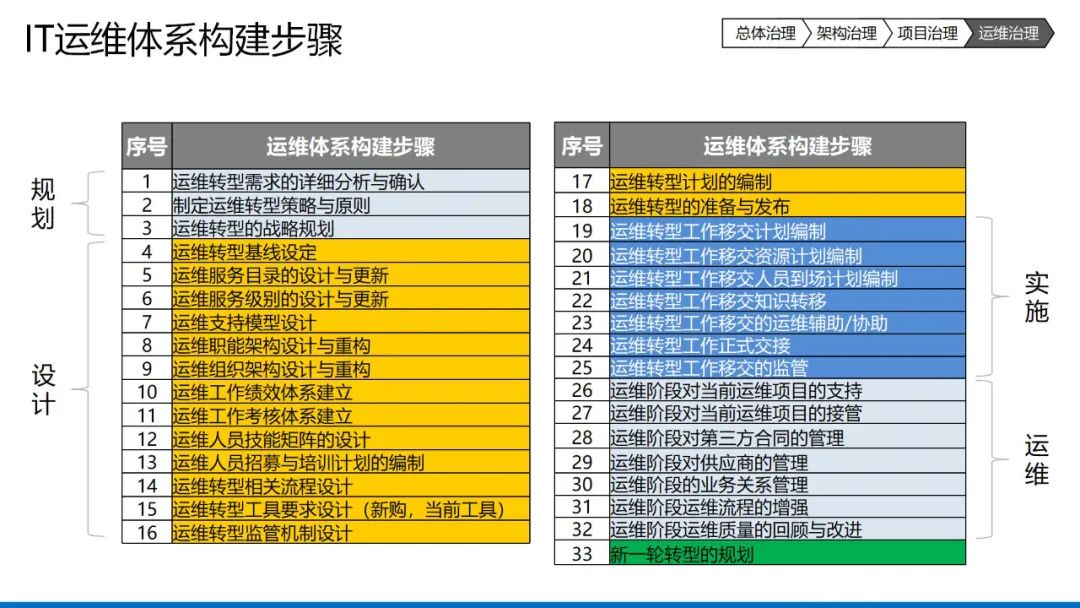 IT运维体系构建步骤

总体治理 架构治理 项目治理 运维治理

规划

设计

| 序号 | 运维体系构建步骤 |
|---|---|
| 1 | 运维转型需求的详细分析与确认 |
| 2 | 制定运维转型策略与原则 |
| 3 | 运维转型的战略规划 |
| 4 | 运维转型基线设定 |
| 5 | 运维服务目录的设计与更新 |
| 6 | 运维服务级别的设计与更新 |
| 7 | 运维支持模型设计 |
| 8 | 运维职能架构设计与重构 |
| 9 | 运维组织架构设计与重构 |
| 10 | 运维工作绩效体系建立 |
| 11 | 运维工作考核体系建立 |
| 12 | 运维人员技能矩阵的设计 |
| 13 | 运维人员招募与培训计划的编制 |
| 14 | 运维转型相关流程设计 |
| 15 | 运维转型工具要求设计（新购，当前工具） |
| 16 | 运维转型监管机制设计 |

| 序号 | 运维体系构建步骤 |
|---|---|
| 17 | 运维转型计划的编制 |
| 18 | 运维转型的准备与发布 |
| 19 | 运维转型工作移交计划编制 |
| 20 | 运维转型工作移交资源计划编制 |
| 21 | 运维转型工作移交人员到场计划编制 |
| 22 | 运维转型工作移交知识转移 |
| 23 | 运维转型工作移交的运维辅助/协助 |
| 24 | 运维转型工作正式交接 |
| 25 | 运维转型工作移交的监管 |
| 26 | 运维阶段对当前运维项目的支持 |
| 27 | 运维阶段对当前运维项目的接管 |
| 28 | 运维阶段对第三方合同的管理 |
| 29 | 运维阶段对供应商的管理 |
| 30 | 运维阶段的业务关系管理 |
| 31 | 运维阶段运维流程的增强 |
| 32 | 运维阶段运维质量的回顾与改进 |
| 33 | 新一轮转型的规划 |

实施

运维